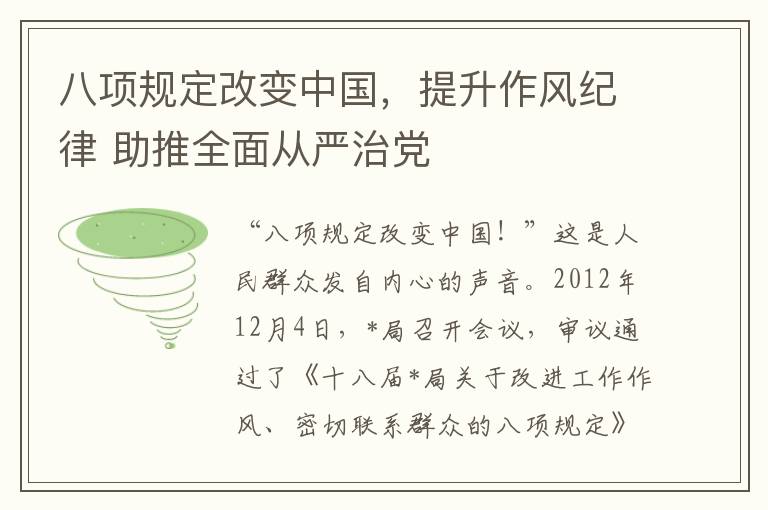 八项规定改变中国，提升作风纪律 助推全面从严治党

“八项规定改变中国！”这是人民群众发自内心的声音。2012年12月4日，*局召开会议，审议通过了《十八届*局关于改进工作作风、密切联系群众的八项规定》